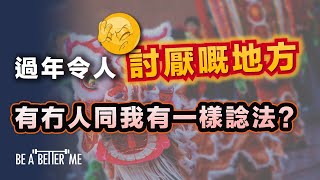 過年令人 討厭嘅地方

有冇人同我有一樣諗法?

BE A "BETTER" ME